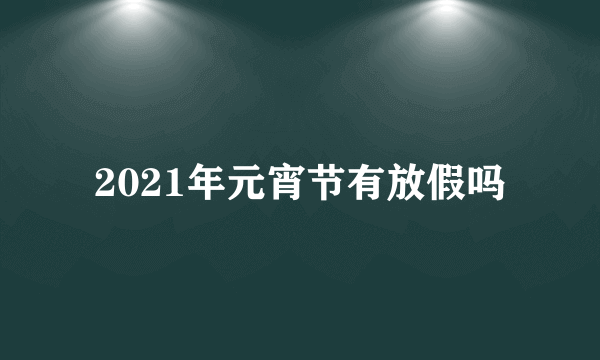 2021年元宵节有放假吗